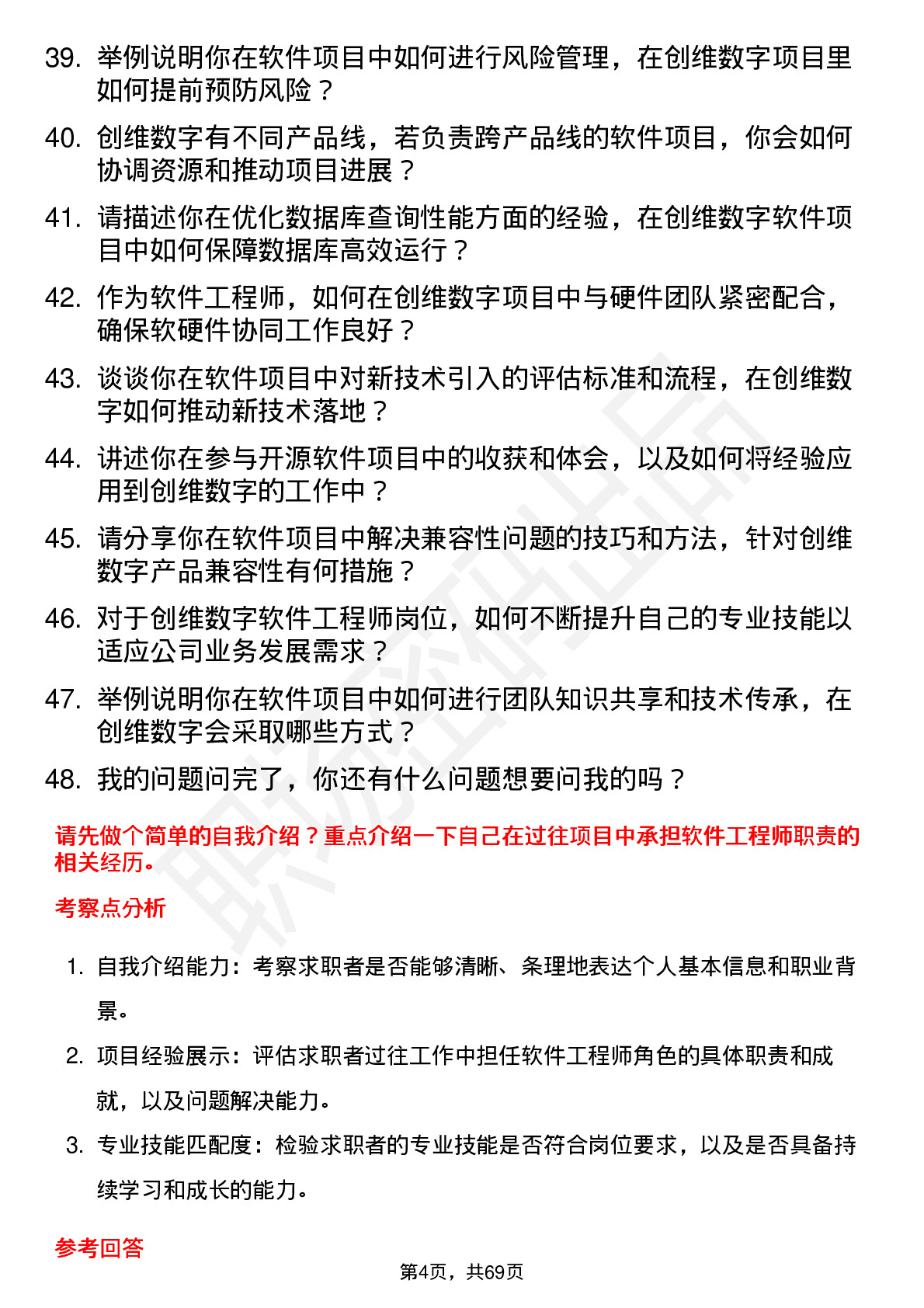 39. 举例说明你在软件项目中如何进行风险管理，在创维数字项目里如何提前预防风险？

40. 创维数字有不同产品线，若负责跨产品线的软件项目，你会如何协调资源和推动项目进展？

41. 请描述你在优化数据库查询性能方面的经验，在创维数字软件项目中如何保障数据库高效运行？

42. 作为软件工程师，如何在创维数字项目中与硬件团队紧密配合，确保软硬件协同工作良好？

43. 谈谈你在软件项目中对新技术引入的评估标准和流程，在创维数字如何推动新技术落地？

44. 讲述你在参与开源软件项目中的收获和体会，以及如何将经验应用到创维数字的工作中？

45. 请分享你在软件项目中解决兼容性问题的技巧和方法，针对创维数字产品兼容性有何措施？

46. 对于创维数字软件工程师岗位，如何不断提升自己的专业技能以适应公司业务发展需求？

47. 举例说明你在软件项目中如何进行团队知识共享和技术传承，在创维数字会采取哪些方式？

48. 我的问题问完了，你还有什么问题想要问我的吗？

请先做个简单的自我介绍？重点介绍一下自己在过往项目中承担软件工程师职责的相关经历。

考察点分析

1. 自我介绍能力：考察求职者是否能够清晰、条理地表达个人基本信息和职业背景。

2. 项目经验展示：评估求职者过往工作中担任软件工程师角色的具体职责和成就，以及问题解决能力。

3. 专业技能匹配度：检验求职者的专业技能是否符合岗位要求，以及是否具备持续学习和成长的能力。

参考回答

第4页，共69页